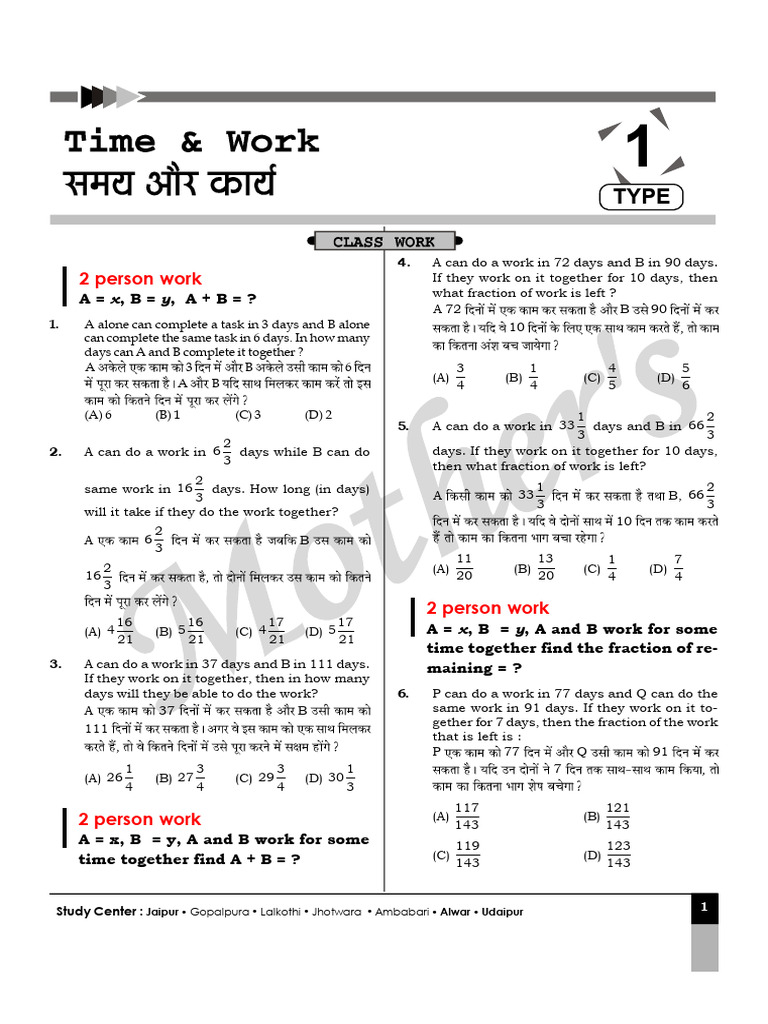 Time & Work
समय और कार्य

1
TYPE

CLASS WORK

2 person work
A = x, B = y, A + B = ?

1. A alone can complete a task in 3 days and B alone can complete the same task in 6 days. In how many days can A and B complete it together ?
A अकेले एक काम को 3 दिन में और B अकेले उसी काम को 6 दिन में पूरा कर सकता है। A और B यदि साथ मिलकर काम करें तो इस काम को कितने दिन में पूरा कर लेंगे ?
(A) 6 (B) 1 (C) 3 (D) 2

2. A can do a work in $6\frac{2}{3}$ days while B can do same work in $16\frac{2}{3}$ days. How long (in days) will it take if they do the work together?
A एक काम $6\frac{2}{3}$ दिन में कर सकता है जबकि B उस काम को $16\frac{2}{3}$ दिन में कर सकता है, तो दोनों मिलकर उस काम को कितने दिन में पूरा कर लेंगे ?
(A) $4\frac{16}{21}$ (B) $5\frac{16}{21}$ (C) $4\frac{17}{21}$ (D) $5\frac{17}{21}$

3. A can do a work in 37 days and B in 111 days. If they work on it together, then in how many days will they be able to do the work?
A एक काम को 37 दिनों में कर सकता है और B उसी काम को 111 दिनों में कर सकता है। अगर वे इस काम को एक साथ मिलकर करते हैं, तो वे कितने दिनों में उसे पूरा करने में सक्षम होंगे ?
(A) $26\frac{1}{4}$ (B) $27\frac{3}{4}$ (C) $29\frac{3}{4}$ (D) $30\frac{1}{3}$

2 person work
A = x, B = y, A and B work for some time together find A + B = ?

4. A can do a work in 72 days and B in 90 days. If they work on it together for 10 days, then what fraction of work is left ?
A 72 दिनों में एक काम कर सकता है और B उसे 90 दिनों में कर सकता है। यदि वे 10 दिनों के लिए एक साथ काम करते हैं, तो काम का कितना अंश बच जायेगा ?
(A) $\frac{3}{4}$ (B) $\frac{1}{4}$ (C) $\frac{4}{5}$ (D) $\frac{5}{6}$

5. A can do a work in $33\frac{1}{3}$ days and B in $66\frac{2}{3}$ days. If they work on it together for 10 days, then what fraction of work is left?
A किसी काम को $33\frac{1}{3}$ दिन में कर सकता है तथा B, $66\frac{2}{3}$ दिन में कर सकता है। यदि वे दोनों साथ में 10 दिन तक काम करते हैं तो काम का कितना भाग बचा रहेगा ?
(A) $\frac{11}{20}$ (B) $\frac{13}{20}$ (C) $\frac{1}{4}$ (D) $\frac{7}{4}$

2 person work
A = x, B = y, A and B work for some time together find the fraction of remaining = ?

6. P can do a work in 77 days and Q can do the same work in 91 days. If they work on it together for 7 days, then the fraction of the work that is left is :
P एक काम को 77 दिन में और Q उसी काम को 91 दिन में कर सकता है। यदि उन दोनों ने 7 दिन तक साथ-साथ काम किया, तो काम का कितना भाग शेष बचेगा ?
(A) $\frac{117}{143}$ (B) $\frac{121}{143}$
(C) $\frac{119}{143}$ (D) $\frac{123}{143}$

Mother's

Study Center : Jaipur • Gopalpura • Lalkothi • Jhotwara • Ambabari • Alwar • Udaipur
1